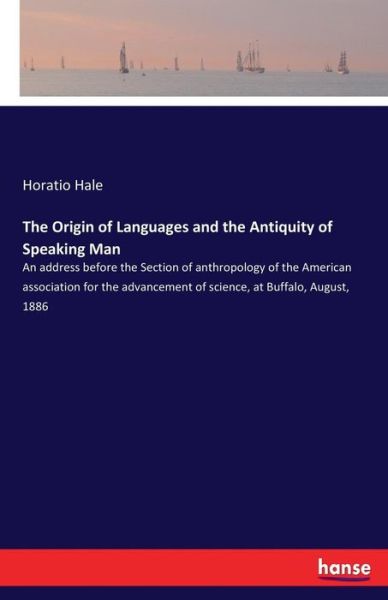 Horatio Hale

The Origin of Languages and the Antiquity of Speaking Man

An address before the Section of anthropology of the American association for the advancement of science, at Buffalo, August, 1886

hanse